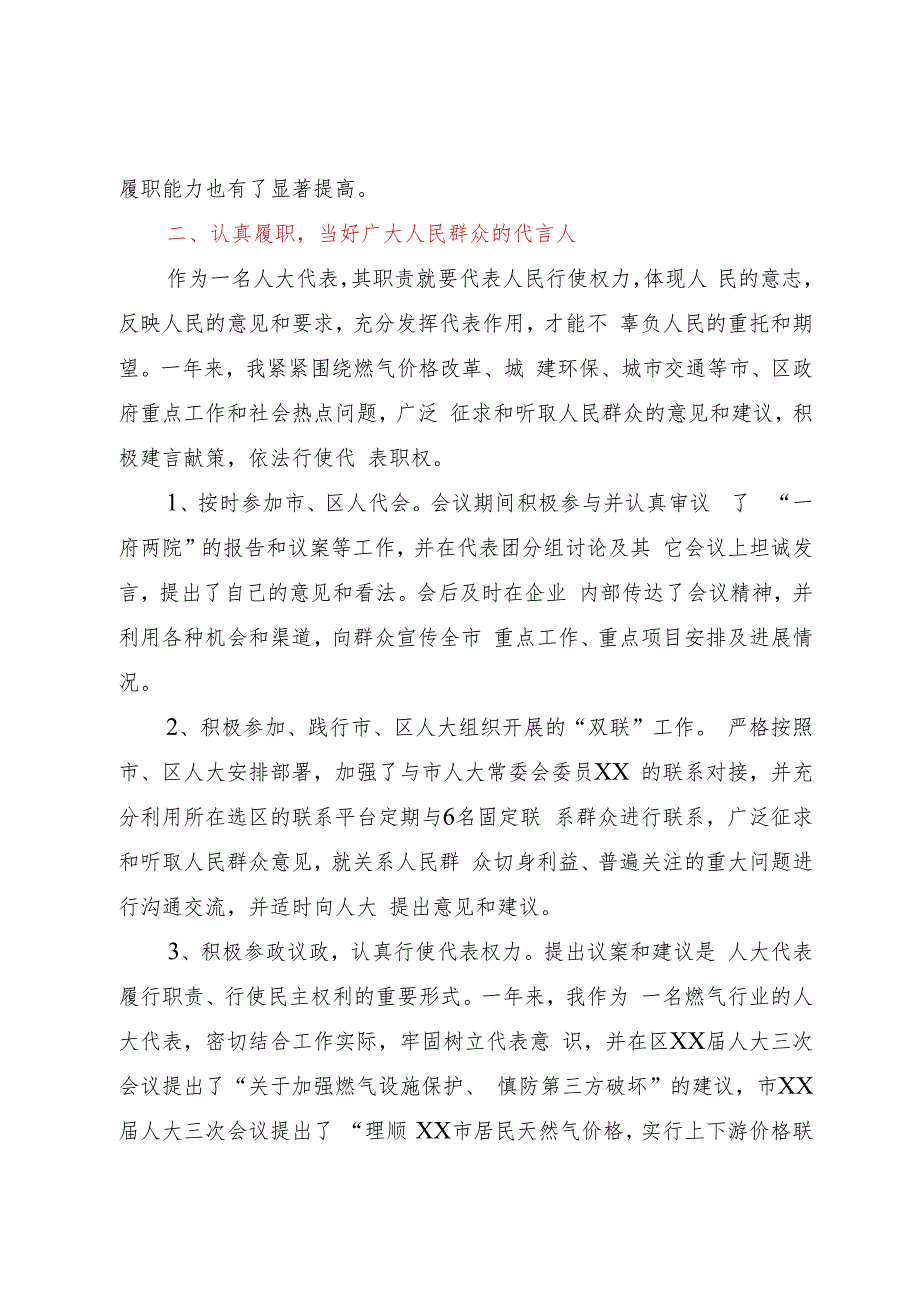 履职能力也有了显著提高。

二、认真履职，当好广大人民群众的代言人

作为一名人大代表，其职责就要代表人民行使权力，体现人 民的意志，反映人民的意见和要求，充分发挥代表作用，才能不 辜负人民的重托和期望。一年来，我紧紧围绕燃气价格改革、城 建环保、城市交通等市、区政府重点工作和社会热点问题，广泛 征求和听取人民群众的意见和建议，积极建言献策，依法行使代 表职权。

1、按时参加市、区人代会。会议期间积极参与并认真审议 了 “一府两院”的报告和议案等工作，并在代表团分组讨论及其 它会议上坦诚发言，提出了自己的意见和看法。会后及时在企业 内部传达了会议精神，并利用各种机会和渠道，向群众宣传全市 重点工作、重点项目安排及进展情况。

2、积极参加、践行市、区人大组织开展的“双联”工作。 严格按照市、区人大安排部署，加强了与市人大常委会委员XX 的联系对接，并充分利用所在选区的联系平台定期与6名固定联 系群众进行联系，广泛征求和听取人民群众意见，就关系人民群 众切身利益、普遍关注的重大问题进行沟通交流，并适时向人大 提出意见和建议。

3、积极参政议政，认真行使代表权力。提出议案和建议是 人大代表履行职责、行使民主权利的重要形式。一年来，我作为 一名燃气行业的人大代表，密切结合工作实际，牢固树立代表意 识，并在区XX届人大三次会议提出了“关于加强燃气设施保护、 慎防第三方破坏”的建议，市XX届人大三次会议提出了 “理顺 XX市居民天然气价格，实行上下游价格联